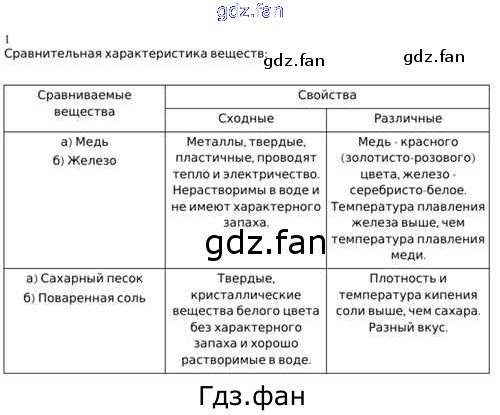 gdz.fan

1
Сравнительная характеристика веществ: gdz.fan gdz.fan

| Сравниваемые вещества | Свойства | |
|---|---|---|
| | Сходные | Различные |
| а) Медь б) Железо | Металлы, твердые, пластичные, проводят тепло и электричество. Нерастворимы в воде и не имеют характерного запаха. | Медь - красного (золотисто-розового) цвета, железо - серебристо-белое. Температура плавления железа выше, чем температура плавления меди. |
| а) Сахарный песок б) Поваренная соль | Твердые, кристаллические вещества белого цвета без характерного запаха и хорошо растворимые в воде. | Плотность и температура кипения соли выше, чем сахара. Разный вкус. |

gdz.fan

Гдз.фан